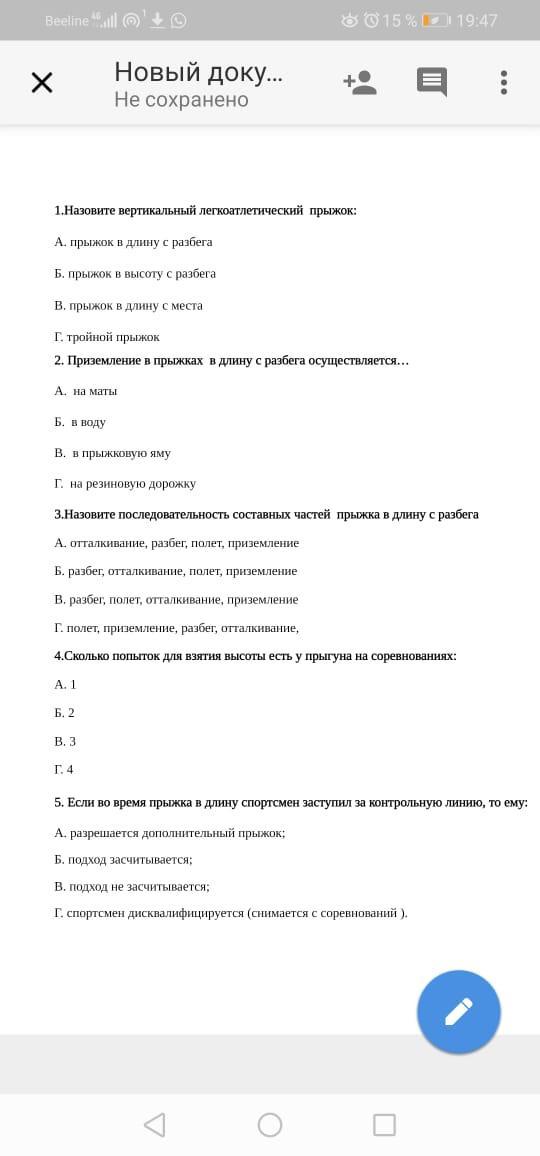 Beeline 4G 1 15 % 19:47

Новый доку...
Не сохранено

1.Назовите вертикальный легкоатлетический прыжок:

А. прыжок в длину с разбега

Б. прыжок в высоту с разбега

В. прыжок в длину с места

Г. тройной прыжок

2. Приземление в прыжках в длину с разбега осуществляется…

А. на маты

Б. в воду

В. в прыжковую яму

Г. на резиновую дорожку

3.Назовите последовательность составных частей прыжка в длину с разбега

А. отталкивание, разбег, полет, приземление

Б. разбег, отталкивание, полет, приземление

В. разбег, полет, отталкивание, приземление

Г. полет, приземление, разбег, отталкивание,

4.Сколько попыток для взятия высоты есть у прыгуна на соревнованиях:

А. 1

Б. 2

В. 3

Г. 4

5. Если во время прыжка в длину спортсмен заступил за контрольную линию, то ему:

А. разрешается дополнительный прыжок;

Б. подход засчитывается;

В. подход не засчитывается;

Г. спортсмен дисквалифицируется (снимается с соревнований ).